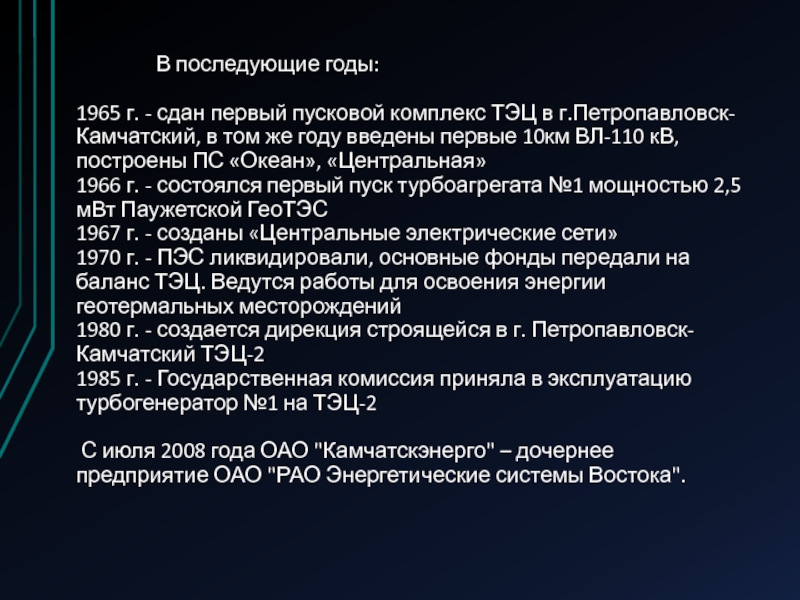 В последующие годы:

1965 г. - сдан первый пусковой комплекс ТЭЦ в г.Петропавловск-Камчатский, в том же году введены первые 10км ВЛ-110 кВ, построены ПС «Океан», «Центральная»
1966 г. - состоялся первый пуск турбоагрегата №1 мощностью 2,5 мВт Паужетской ГеоТЭС
1967 г. - созданы «Центральные электрические сети»
1970 г. - ПЭС ликвидировали, основные фонды передали на баланс ТЭЦ. Ведутся работы для освоения энергии геотермальных месторождений
1980 г. - создается дирекция строящейся в г. Петропавловск-Камчатский ТЭЦ-2
1985 г. - Государственная комиссия приняла в эксплуатацию турбогенератор №1 на ТЭЦ-2

С июля 2008 года ОАО "Камчатскэнерго" – дочернее предприятие ОАО "РАО Энергетические системы Востока".